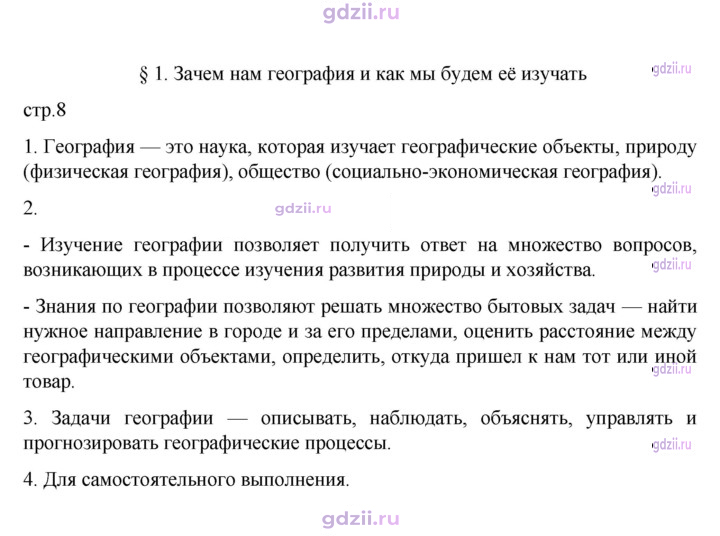 § 1. Зачем нам география и как мы будем её изучать

стр.8

1. География — это наука, которая изучает географические объекты, природу (физическая география), общество (социально-экономическая география).

2.

- Изучение географии позволяет получить ответ на множество вопросов, возникающих в процессе изучения развития природы и хозяйства.

- Знания по географии позволяют решать множество бытовых задач — найти нужное направление в городе и за его пределами, оценить расстояние между географическими объектами, определить, откуда пришел к нам тот или иной товар.

3. Задачи географии — описывать, наблюдать, объяснять, управлять и прогнозировать географические процессы.

4. Для самостоятельного выполнения.

gdzii.ru